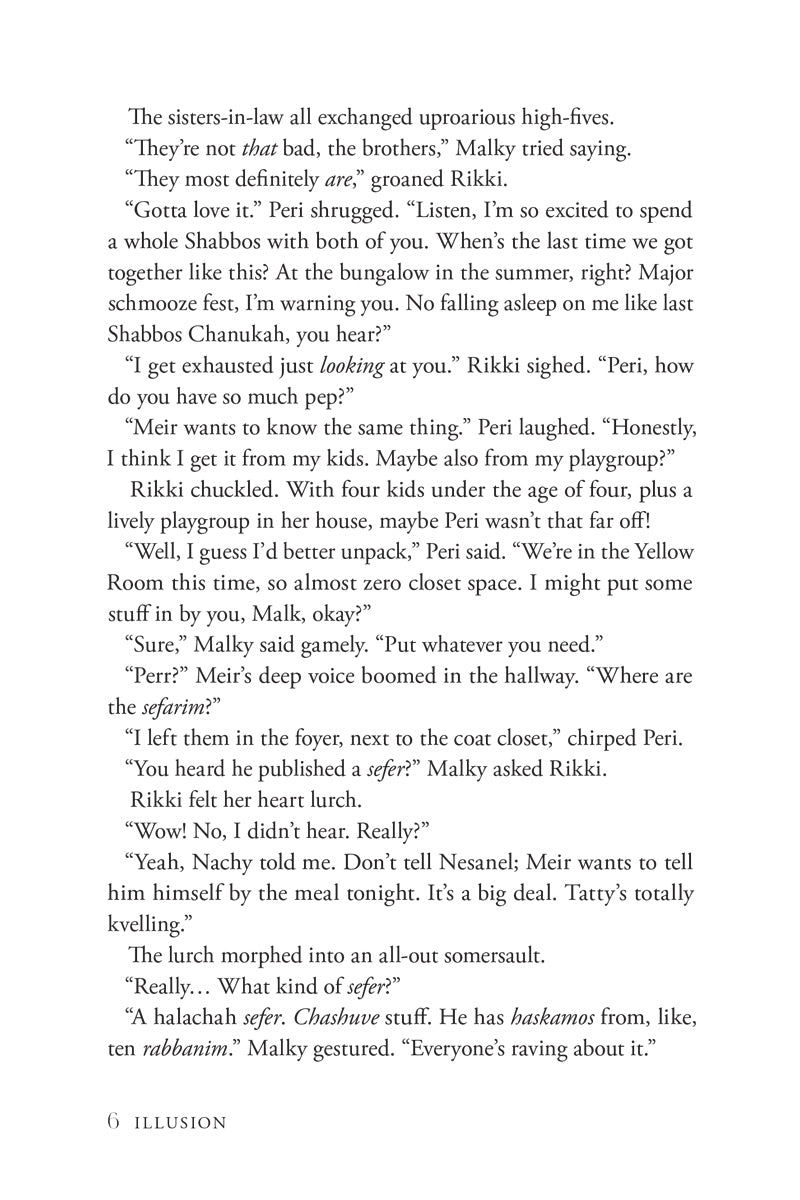 The sisters-in-law all exchanged uproarious high-fives.

"They're not that bad, the brothers," Malky tried saying.

"They most definitely are," groaned Rikki.

"Gotta love it." Peri shrugged. "Listen, I'm so excited to spend a whole Shabbos with both of you. When's the last time we got together like this? At the bungalow in the summer, right? Major schmooze fest, I'm warning you. No falling asleep on me like last Shabbos Chanukah, you hear?"

"I get exhausted just looking at you." Rikki sighed. "Peri, how do you have so much pep?"

"Meir wants to know the same thing." Peri laughed. "Honestly, I think I get it from my kids. Maybe also from my playgroup?"

Rikki chuckled. With four kids under the age of four, plus a lively playgroup in her house, maybe Peri wasn't that far off!

"Well, I guess I'd better unpack," Peri said. "We're in the Yellow Room this time, so almost zero closet space. I might put some stuff in by you, Malk, okay?"

"Sure," Malky said gamely. "Put whatever you need."

"Perr?" Meir's deep voice boomed in the hallway. "Where are the sefarim?"

"I left them in the foyer, next to the coat closet," chirped Peri.

"You heard he published a sefer?" Malky asked Rikki.

Rikki felt her heart lurch.

"Wow! No, I didn't hear. Really?"

"Yeah, Nachy told me. Don't tell Nesanel; Meir wants to tell him himself by the meal tonight. It's a big deal. Tatty's totally kvelling."

The lurch morphed into an all-out somersault.

"Really… What kind of sefer?"

"A halachah sefer. Chashuve stuff. He has haskamos from, like, ten rabbanim." Malky gestured. "Everyone's raving about it."

6 ILLUSION